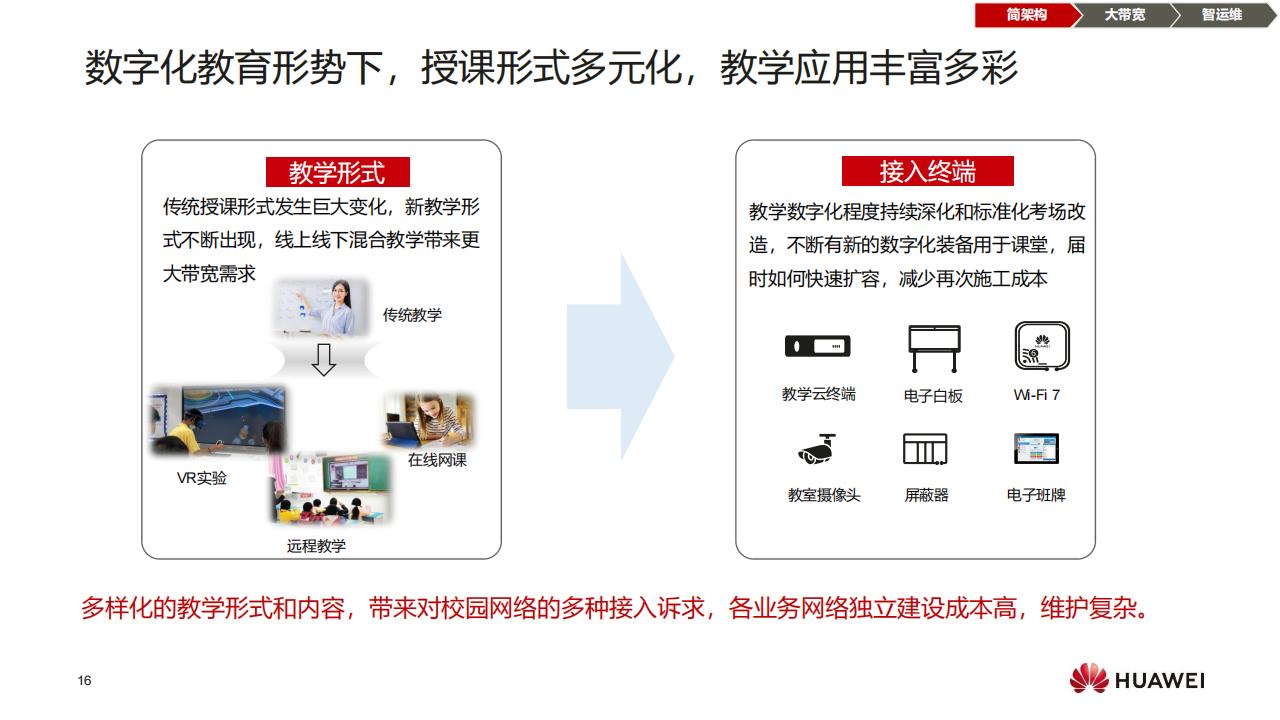 简架构 大带宽 智运维

数字化教育形势下，授课形式多元化，教学应用丰富多彩

教学形式

传统授课形式发生巨大变化，新教学形式不断出现，线上线下混合教学带来更大带宽需求

传统教学

VR实验

在线网课

远程教学

接入终端

教学数字化程度持续深化和标准化考场改造，不断有新的数字化装备用于课堂，届时如何快速扩容，减少再次施工成本

教学云终端

电子白板

Wi-Fi 7

教室摄像头

屏蔽器

电子班牌

多样化的教学形式和内容，带来对校园网络的多种接入诉求，各业务网络独立建设成本高，维护复杂。

16

HUAWEI